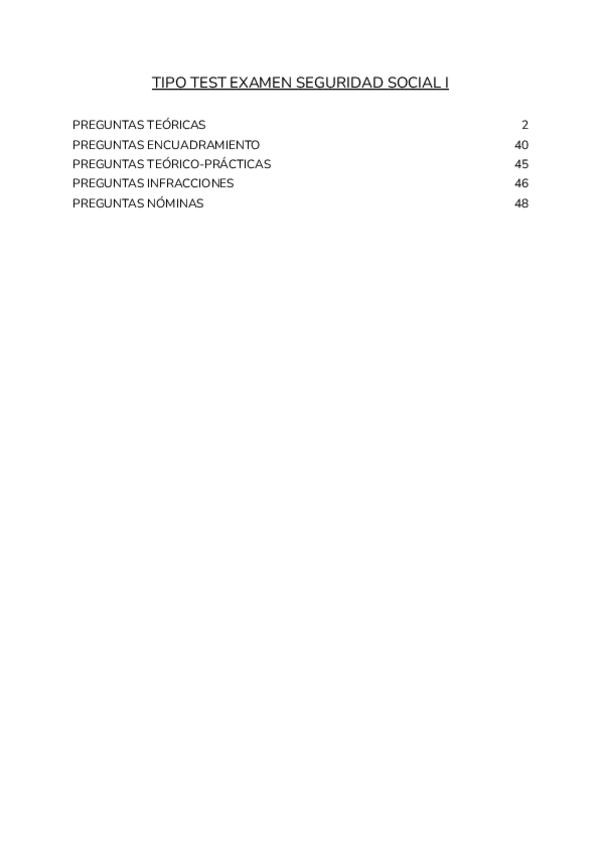 TIPO TEST EXAMEN SEGURIDAD SOCIAL I

PREGUNTAS TEÓRICAS 2
PREGUNTAS ENCUADRAMIENTO 40
PREGUNTAS TEÓRICO-PRÁCTICAS 45
PREGUNTAS INFRACCIONES 46
PREGUNTAS NÓMINAS 48